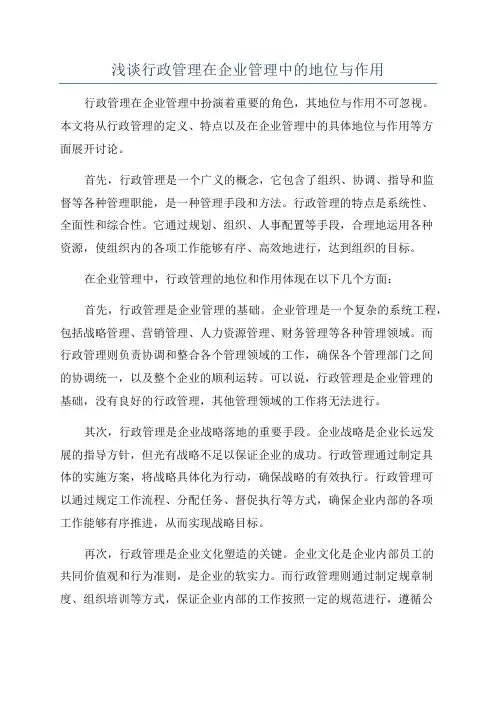 浅谈行政管理在企业管理中的地位与作用

行政管理在企业管理中扮演着重要的角色，其地位与作用不可忽视。本文将从行政管理的定义、特点以及在企业管理中的具体地位与作用等方面展开讨论。

首先，行政管理是一个广义的概念，它包含了组织、协调、指导和监督等各种管理职能，是一种管理手段和方法。行政管理的特点是系统性、全面性和综合性。它通过规划、组织、人事配置等手段，合理地运用各种资源，使组织内的各项工作能够有序、高效地进行，达到组织的目标。

在企业管理中，行政管理的地位和作用体现在以下几个方面：

首先，行政管理是企业管理的基础。企业管理是一个复杂的系统工程，包括战略管理、营销管理、人力资源管理、财务管理等各种管理领域。而行政管理则负责协调和整合各个管理领域的工作，确保各个管理部门之间的协调统一，以及整个企业的顺利运转。可以说，行政管理是企业管理的基础，没有良好的行政管理，其他管理领域的工作将无法进行。

其次，行政管理是企业战略落地的重要手段。企业战略是企业长远发展的指导方针，但光有战略不足以保证企业的成功。行政管理通过制定具体的实施方案，将战略具体化为行动，确保战略的有效执行。行政管理可以通过规定工作流程、分配任务、督促执行等方式，确保企业内部的各项工作能够有序推进，从而实现战略目标。

再次，行政管理是企业文化塑造的关键。企业文化是企业内部员工的共同价值观和行为准则，是企业的软实力。而行政管理则通过制定规章制度、组织培训等方式，保证企业内部的工作按照一定的规范进行，遵循公